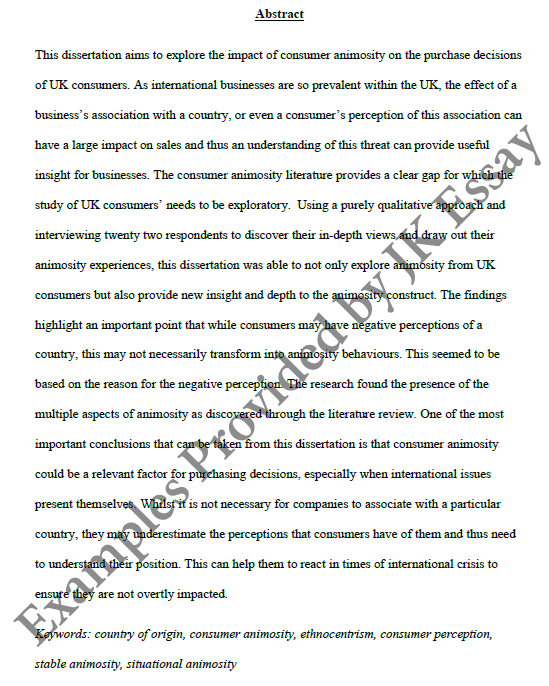 Abstract

This dissertation aims to explore the impact of consumer animosity on the purchase decisions of UK consumers. As international businesses are so prevalent within the UK, the effect of a business's association with a country, or even a consumer's perception of this association can have a large impact on sales and thus an understanding of this threat can provide useful insight for businesses. The consumer animosity literature provides a clear gap for which the study of UK consumers' needs to be exploratory. Using a purely qualitative approach and interviewing twenty two respondents to discover their in-depth views and draw out their animosity experiences, this dissertation was able to not only explore animosity from UK consumers but also provide new insight and depth to the animosity construct. The findings highlight an important point that while consumers may have negative perceptions of a country, this may not necessarily transform into animosity behaviours. This seemed to be based on the reason for the negative perception. The research found the presence of the multiple aspects of animosity as discovered through the literature review. One of the most important conclusions that can be taken from this dissertation is that consumer animosity could be a relevant factor for purchasing decisions, especially when international issues present themselves. Whilst it is not necessary for companies to associate with a particular country, they may underestimate the perceptions that consumers have of them and thus need to understand their position. This can help them to react in times of international crisis to ensure they are not overtly impacted.

Keywords: country of origin, consumer animosity, ethnocentrism, consumer perception, stable animosity, situational animosity

Examples Provided by JK Essay